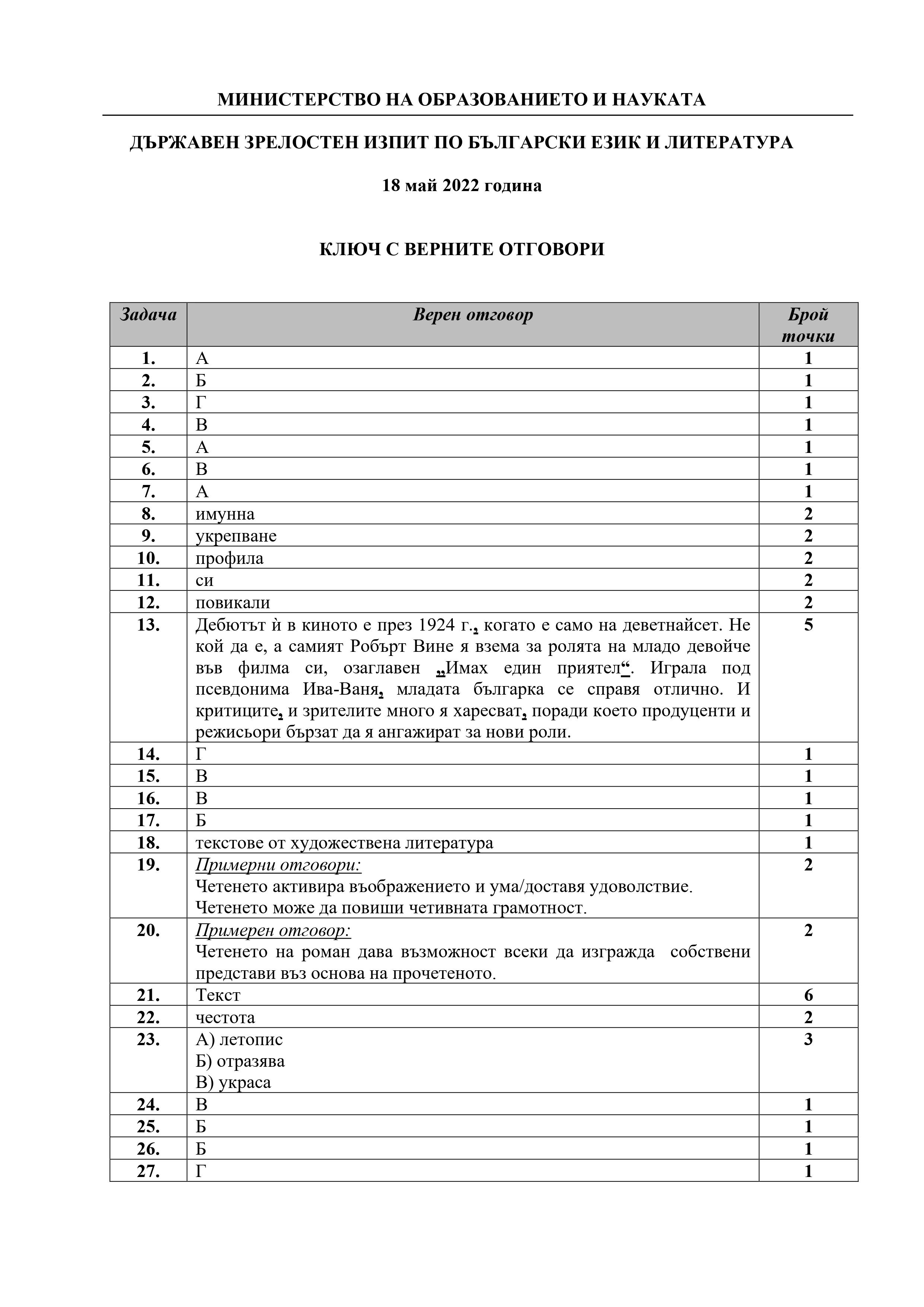 МИНИСТЕРСТВО НА ОБРАЗОВАНИЕТО И НАУКАТА

ДЪРЖАВЕН ЗРЕЛОСТЕН ИЗПИТ ПО БЪЛГАРСКИ ЕЗИК И ЛИТЕРАТУРА

18 май 2022 година

КЛЮЧ С ВЕРНИТЕ ОТГОВОРИ

| Задача | Верен отговор | Брой точки |
|---|---|---|
| 1. | А | 1 |
| 2. | Б | 1 |
| 3. | Г | 1 |
| 4. | В | 1 |
| 5. | А | 1 |
| 6. | В | 1 |
| 7. | А | 1 |
| 8. | имунна | 2 |
| 9. | укрепване | 2 |
| 10. | профила | 2 |
| 11. | си | 2 |
| 12. | повикали | 2 |
| 13. | Дебютът ѝ в киното е през 1924 г., когато е само на деветнайсет. Не кой да е, а самият Робърт Вине я взема за ролята на младо девойче във филма си, озаглавен „Имах един приятел“. Играла под псевдонима Ива-Ваня, младата българка се справя отлично. И критиците, и зрителите много я харесват, поради което продуценти и режисьори бързат да я ангажират за нови роли. | 5 |
| 14. | Г | 1 |
| 15. | В | 1 |
| 16. | В | 1 |
| 17. | Б | 1 |
| 18. | текстове от художествена литература | 1 |
| 19. | Примерни отговори: Четенето активира въображението и ума/доставя удоволствие. Четенето може да повиши четивната грамотност. | 2 |
| 20. | Примерен отговор: Четенето на роман дава възможност всеки да изгражда собствени представи въз основа на прочетеното. | 2 |
| 21. | Текст | 6 |
| 22. | честота | 2 |
| 23. | А) летопис Б) отразява В) украса | 3 |
| 24. | В | 1 |
| 25. | Б | 1 |
| 26. | Б | 1 |
| 27. | Г | 1 |